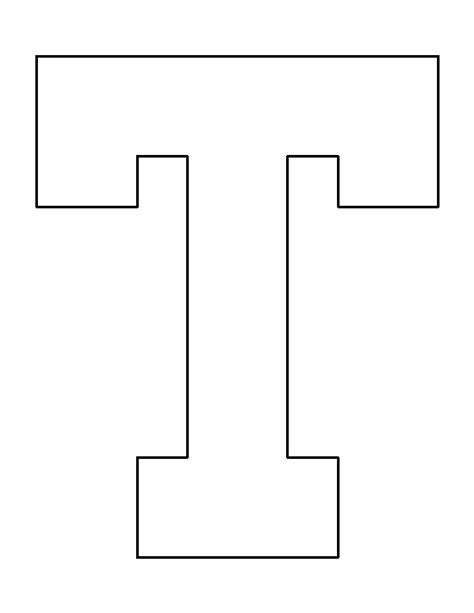 T